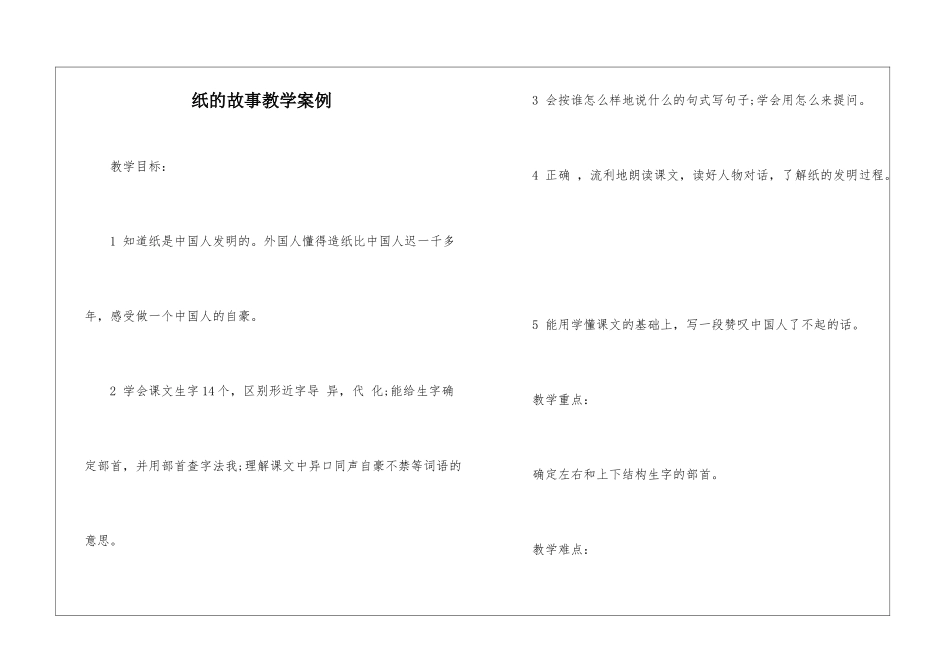 纸的故事教学案例

教学目标：

1 知道纸是中国人发明的。外国人懂得造纸比中国人迟一千多年，感受做一个中国人的自豪。

2 学会课文生字14个，区别形近字导 异，代 化;能给生字确定部首，并用部首查字法我;理解课文中异口同声自豪不禁等词语的意思。

3 会按谁怎么样地说什么的句式写句子;学会用怎么来提问。

4 正确 ，流利地朗读课文，读好人物对话，了解纸的发明过程。

5 能用学懂课文的基础上，写一段赞叹中国人了不起的话。

教学重点：

确定左右和上下结构生字的部首。

教学难点：